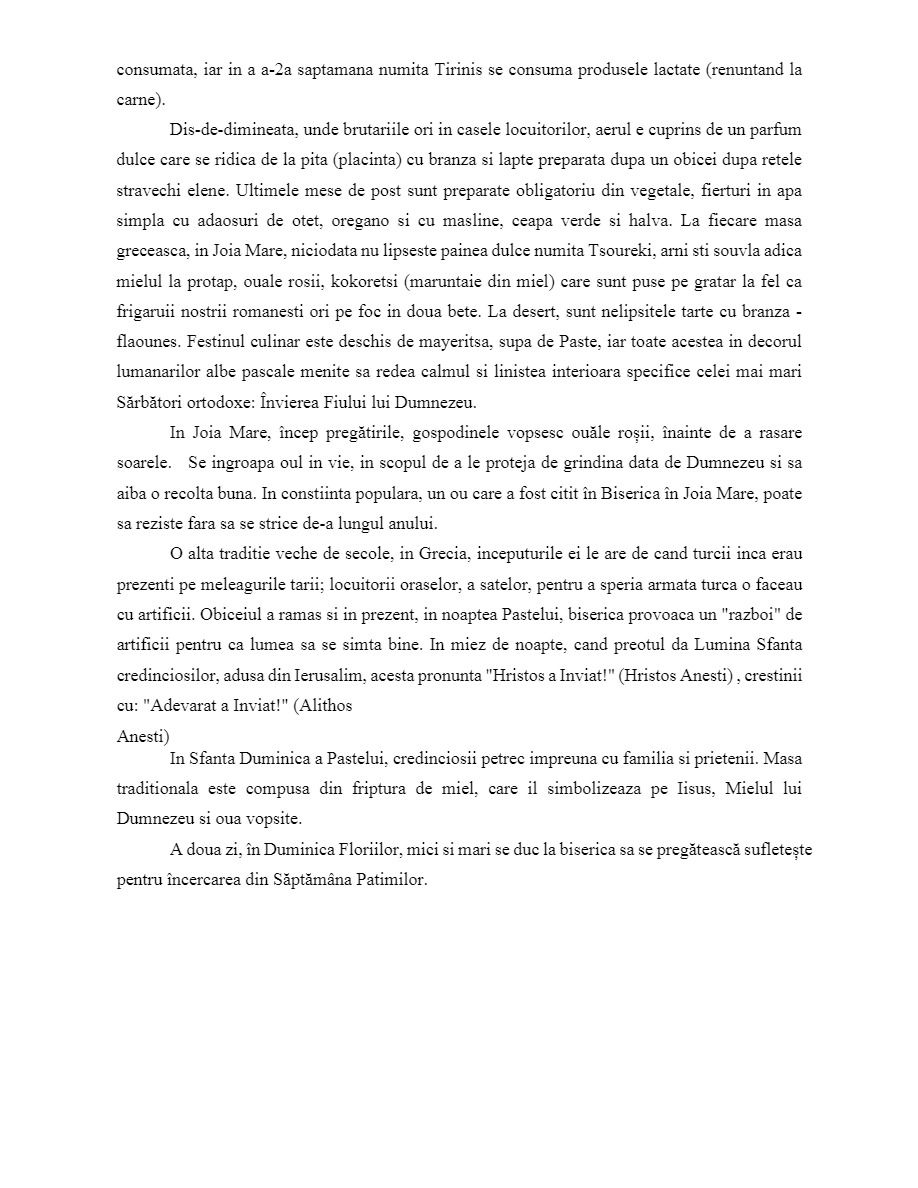 consumata, iar in a a-2a saptamana numita Tirinis se consuma produsele lactate (renuntand la carne).

Dis-de-dimineata, unde brutariile ori in casele locuitorilor, aerul e cuprins de un parfum dulce care se ridica de la pita (placinta) cu branza si lapte preparata dupa un obicei dupa retele stravechi elene. Ultimele mese de post sunt preparate obligatoriu din vegetale, fierturi in apa simpla cu adaosuri de otet, oregano si cu masline, ceapa verde si halva. La fiecare masa greceasca, in Joia Mare, niciodata nu lipseste painea dulce numita Tsoureki, arni sti souvla adica mielul la protap, ouale rosii, kokoretsi (maruntaie din miel) care sunt puse pe gratar la fel ca frigaruii nostrii romanesti ori pe foc in doua bete. La desert, sunt nelipsitele tarte cu branza - flaounes. Festinul culinar este deschis de mayeritsa, supa de Paste, iar toate acestea in decorul lumanarilor albe pascale menite sa redea calmul si linistea interioara specifice celei mai mari Sărbători ortodoxe: Învierea Fiului lui Dumnezeu.

In Joia Mare, încep pregătirile, gospodinele vopsesc ouăle roșii, înainte de a rasare soarele. Se ingroapa oul in vie, in scopul de a le proteja de grindina data de Dumnezeu si sa aiba o recolta buna. In constiinta populara, un ou care a fost citit în Biserica în Joia Mare, poate sa reziste fara sa se strice de-a lungul anului.

O alta traditie veche de secole, in Grecia, inceputurile ei le are de cand turcii inca erau prezenti pe meleagurile tarii; locuitorii oraselor, a satelor, pentru a speria armata turca o faceau cu artificii. Obiceiul a ramas si in prezent, in noaptea Pastelui, biserica provoaca un "razboi" de artificii pentru ca lumea sa se simta bine. In miez de noapte, cand preotul da Lumina Sfanta credinciosilor, adusa din Ierusalim, acesta pronunta "Hristos a Inviat!" (Hristos Anesti) , crestinii cu: "Adevarat a Inviat!" (Alithos Anesti)

In Sfanta Duminica a Pastelui, credinciosii petrec impreuna cu familia si prietenii. Masa traditionala este compusa din friptura de miel, care il simbolizeaza pe Iisus, Mielul lui Dumnezeu si oua vopsite.

A doua zi, în Duminica Floriilor, mici si mari se duc la biserica sa se pregătească sufletește pentru încercarea din Săptămâna Patimilor.